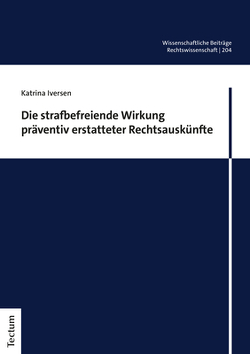 Wissenschaftliche Beiträge
Rechtswissenschaft | 204

Katrina Iversen

Die strafbefreiende Wirkung präventiv erstatteter Rechtsauskünfte

Tectum